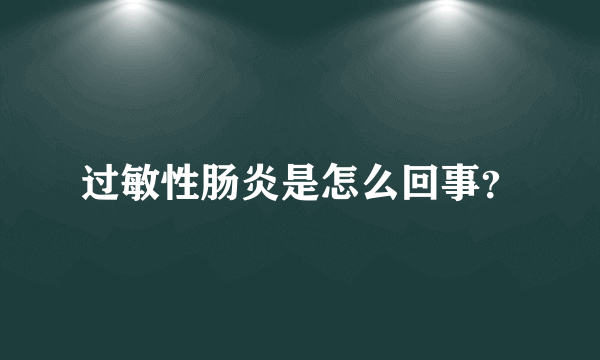 过敏性肠炎是怎么回事?